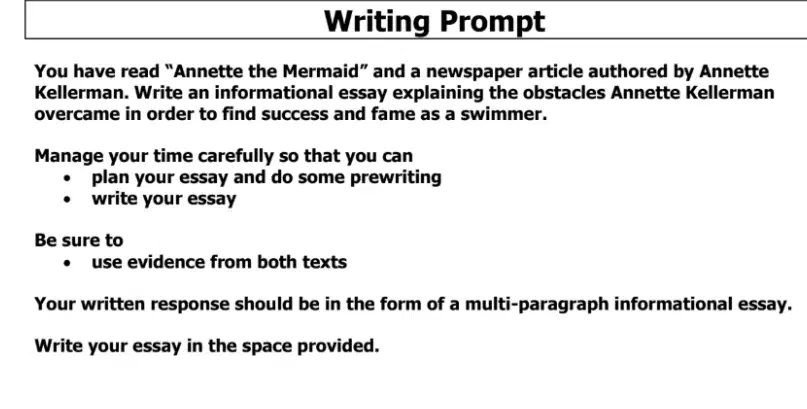 Writing Prompt

You have read "Annette the Mermaid" and a newspaper article authored by Annette Kellerman. Write an informational essay explaining the obstacles Annette Kellerman overcame in order to find success and fame as a swimmer.

Manage your time carefully so that you can
• plan your essay and do some prewriting
• write your essay

Be sure to
• use evidence from both texts

Your written response should be in the form of a multi-paragraph informational essay.

Write your essay in the space provided.